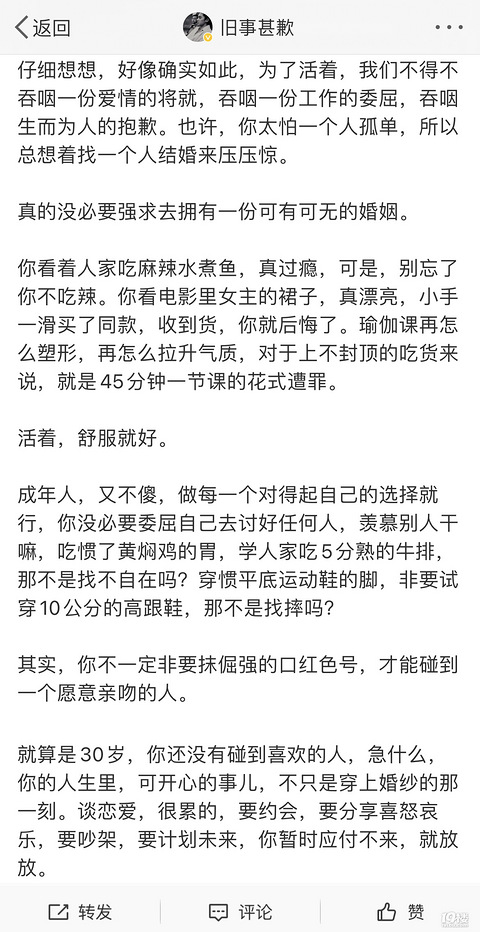 返回 旧事甚歉

仔细想想，好像确实如此，为了活着，我们不得不吞咽一份爱情的将就，吞咽一份工作的委屈，吞咽生而为人的抱歉。也许，你太怕一个人孤单，所以总想着找一个人结婚来压压惊。

真的没必要强求去拥有一份可有可无的婚姻。

你看着人家吃麻辣水煮鱼，真过瘾，可是，别忘了你不吃辣。你看电影里女主的裙子，真漂亮，小手一滑买了同款，收到货，你就后悔了。瑜伽课再怎么塑形，再怎么拉升气质，对于上不封顶的吃货来说，就是45分钟一节课的花式遭罪。

活着，舒服就好。

成年人，又不傻，做每一个对得起自己的选择就行，你没必要委屈自己去讨好任何人，羡慕别人干嘛，吃惯了黄焖鸡的胃，学人家吃5分熟的牛排，那不是找不自在吗？穿惯平底运动鞋的脚，非要试穿10公分的高跟鞋，那不是找摔吗？

其实，你不一定非要抹倔强的口红色号，才能碰到一个愿意亲吻的人。

就算是30岁，你还没有碰到喜欢的人，急什么，你的人生里，可开心的事儿，不只是穿上婚纱的那一刻。谈恋爱，很累的，要约会，要分享喜怒哀乐，要吵架，要计划未来，你暂时应付不来，就放放。

转发 评论 赞